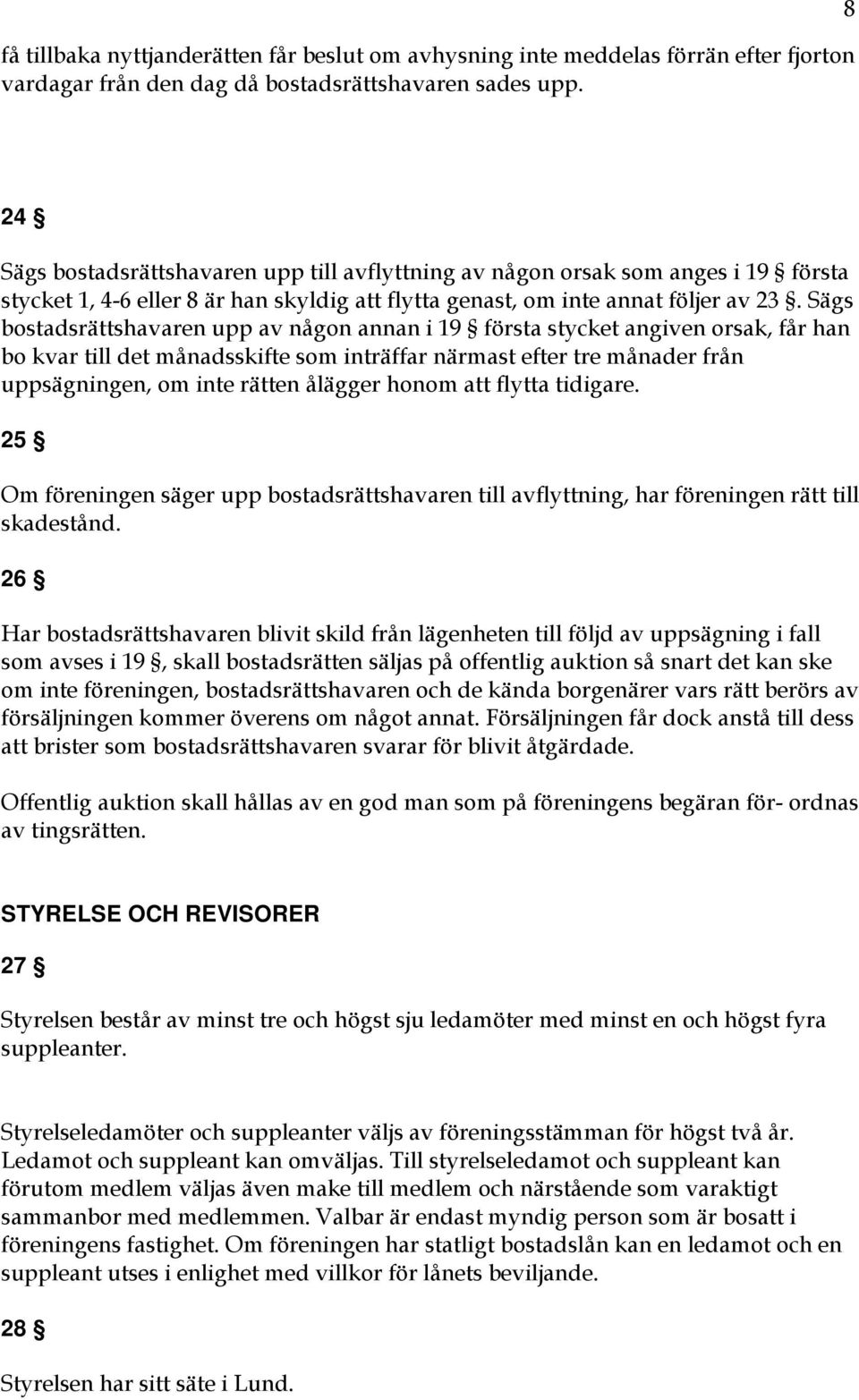 8

få tillbaka nyttjanderätten får beslut om avhysning inte meddelas förrän efter fjorton vardagar från den dag då bostadsrättshavaren sades upp.

24 §

Sägs bostadsrättshavaren upp till avflyttning av någon orsak som anges i 19 § första stycket 1, 4-6 eller 8 är han skyldig att flytta genast, om inte annat följer av 23 §. Sägs bostadsrättshavaren upp av någon annan i 19 § första stycket angiven orsak, får han bo kvar till det månadsskifte som inträffar närmast efter tre månader från uppsägningen, om inte rätten ålägger honom att flytta tidigare.

25 §

Om föreningen säger upp bostadsrättshavaren till avflyttning, har föreningen rätt till skadestånd.

26 §

Har bostadsrättshavaren blivit skild från lägenheten till följd av uppsägning i fall som avses i 19 §, skall bostadsrätten säljas på offentlig auktion så snart det kan ske om inte föreningen, bostadsrättshavaren och de kända borgenärer vars rätt berörs av försäljningen kommer överens om något annat. Försäljningen får dock anstå till dess att brister som bostadsrättshavaren svarar för blivit åtgärdade.

Offentlig auktion skall hållas av en god man som på föreningens begäran för- ordnas av tingsrätten.

STYRELSE OCH REVISORER

27 §

Styrelsen består av minst tre och högst sju ledamöter med minst en och högst fyra suppleanter.

Styrelseledamöter och suppleanter väljs av föreningsstämman för högst två år. Ledamot och suppleant kan omväljas. Till styrelseledamot och suppleant kan förutom medlem väljas även make till medlem och närstående som varaktigt sammanbor med medlemmen. Valbar är endast myndig person som är bosatt i föreningens fastighet. Om föreningen har statligt bostadslån kan en ledamot och en suppleant utses i enlighet med villkor för lånets beviljande.

28 §

Styrelsen har sitt säte i Lund.